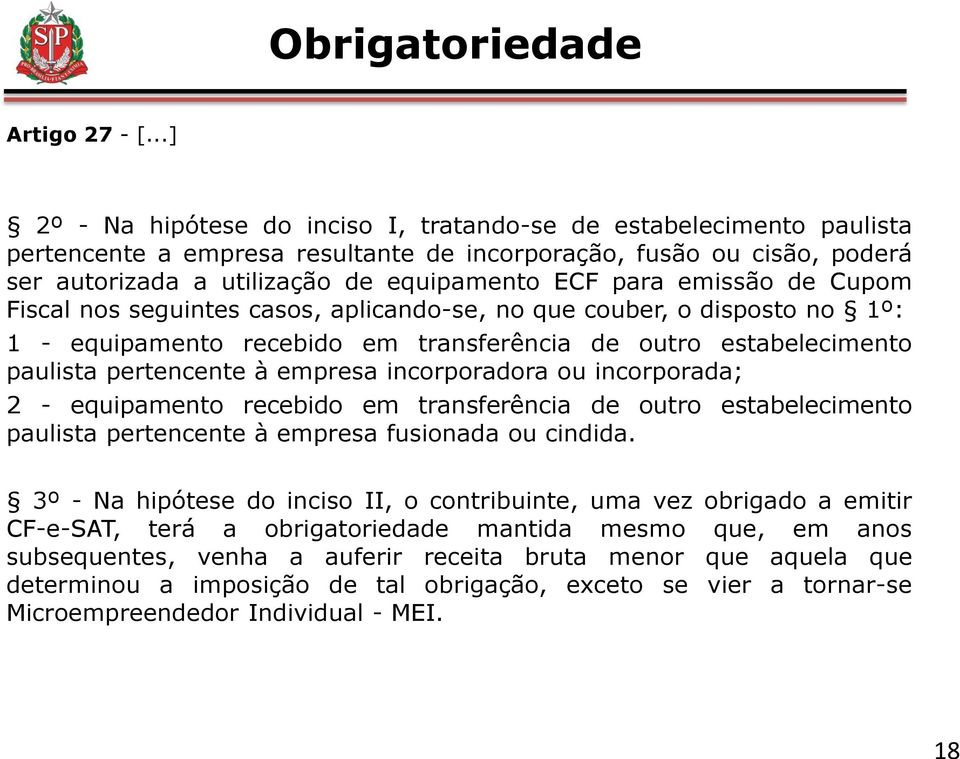 SP

Obrigatoriedade

Artigo 27 - [...]

§ 2º - Na hipótese do inciso I, tratando-se de estabelecimento paulista pertencente a empresa resultante de incorporação, fusão ou cisão, poderá ser autorizada a utilização de equipamento ECF para emissão de Cupom Fiscal nos seguintes casos, aplicando-se, no que couber, o disposto no § 1º:

1 - equipamento recebido em transferência de outro estabelecimento paulista pertencente à empresa incorporadora ou incorporada;

2 - equipamento recebido em transferência de outro estabelecimento paulista pertencente à empresa fusionada ou cindida.

§ 3º - Na hipótese do inciso II, o contribuinte, uma vez obrigado a emitir CF-e-SAT, terá a obrigatoriedade mantida mesmo que, em anos subsequentes, venha a auferir receita bruta menor que aquela que determinou a imposição de tal obrigação, exceto se vier a tornar-se Microempreendedor Individual - MEI.

18